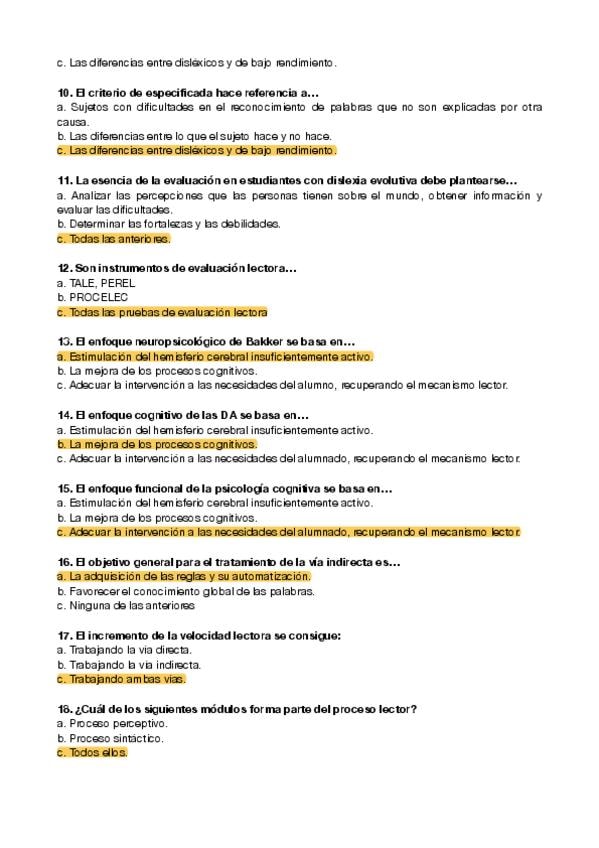 c. Las diferencias entre disléxicos y de bajo rendimiento.

10. El criterio de especificada hace referencia a…
a. Sujetos con dificultades en el reconocimiento de palabras que no son explicadas por otra causa.
b. Las diferencias entre lo que el sujeto hace y no hace.
c. Las diferencias entre disléxicos y de bajo rendimiento.

11. La esencia de la evaluación en estudiantes con dislexia evolutiva debe plantearse…
a. Analizar las percepciones que las personas tienen sobre el mundo, obtener información y evaluar las dificultades.
b. Determinar las fortalezas y las debilidades.
c. Todas las anteriores.

12. Son instrumentos de evaluación lectora…
a. TALE, PEREL
b. PROCELEC
c. Todas las pruebas de evaluación lectora

13. El enfoque neuropsicológico de Bakker se basa en…
a. Estimulación del hemisferio cerebral insuficientemente activo.
b. La mejora de los procesos cognitivos.
c. Adecuar la intervención a las necesidades del alumno, recuperando el mecanismo lector.

14. El enfoque cognitivo de las DA se basa en…
a. Estimulación del hemisferio cerebral insuficientemente activo.
b. La mejora de los procesos cognitivos.
c. Adecuar la intervención a las necesidades del alumnado, recuperando el mecanismo lector.

15. El enfoque funcional de la psicología cognitiva se basa en…
a. Estimulación del hemisferio cerebral insuficientemente activo.
b. La mejora de los procesos cognitivos.
c. Adecuar la intervención a las necesidades del alumnado, recuperando el mecanismo lector.

16. El objetivo general para el tratamiento de la vía indirecta es…
a. La adquisición de las reglas y su automatización.
b. Favorecer el conocimiento global de las palabras.
c. Ninguna de las anteriores

17. El incremento de la velocidad lectora se consigue:
a. Trabajando la vía directa.
b. Trabajando la vía indirecta.
c. Trabajando ambas vías.

18. ¿Cuál de los siguientes módulos forma parte del proceso lector?
a. Proceso perceptivo.
b. Proceso sintáctico.
c. Todos ellos.